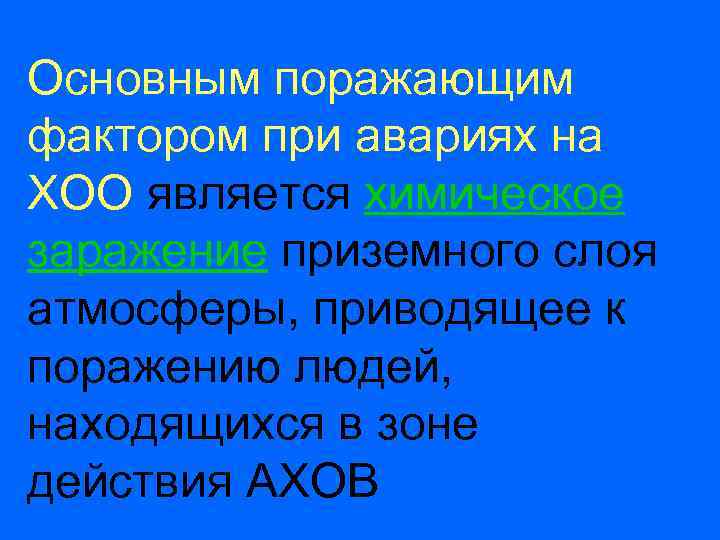 Основным поражающим фактором при авариях на ХОО является химическое заражение приземного слоя атмосферы, приводящее к поражению людей, находящихся в зоне действия АХОВ